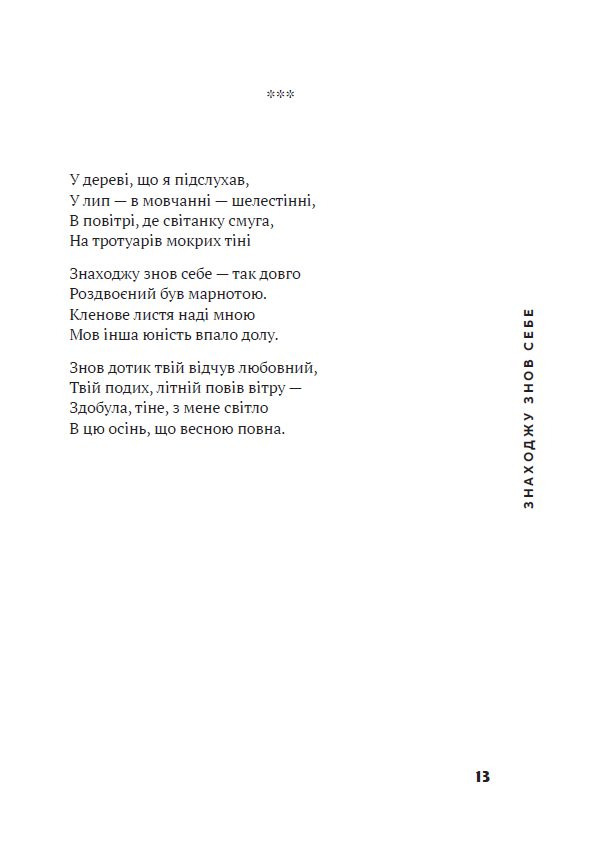 ***

У дереві, що я підслухав,
У лип — в мовчанні — шелестінні,
В повітрі, де світанку смуга,
На тротуарів мокрих тіні

Знаходжу знов себе — так довго
Роздвоєний був марнотою.
Кленове листя наді мною
Мов інша юність впало долу.

Знов дотик твій відчув любовний,
Твій подих, літній повів вітру —
Здобула, тіне, з мене світло
В цю осінь, що весною повна.

ЗНАХОДЖУ ЗНОВ СЕБЕ

13